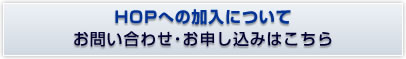 HOPへの加入について
お問い合わせ・お申し込みはこちら